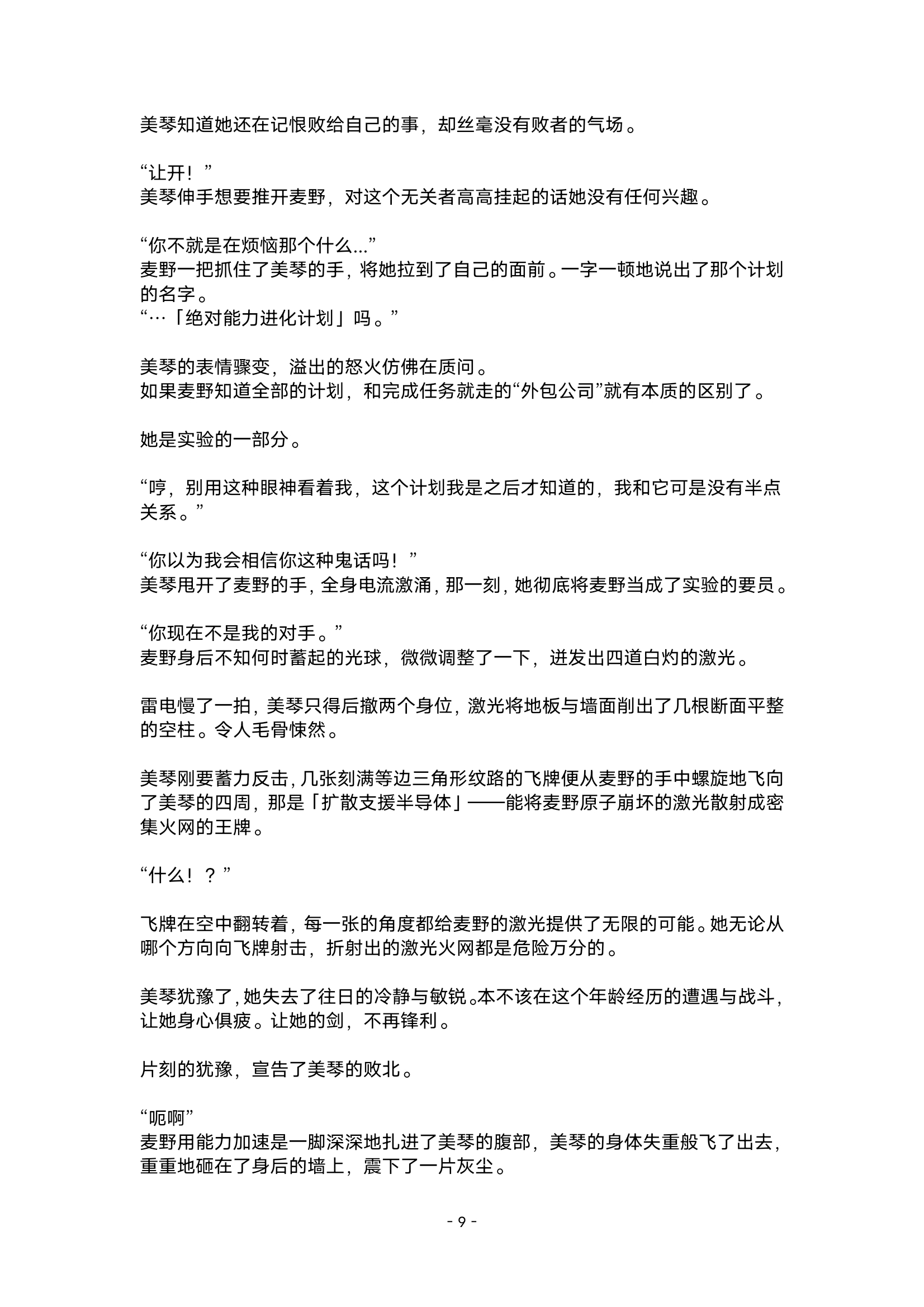 美琴知道她还在记恨败给自己的事，却丝毫没有败者的气场。

“让开！”
美琴伸手想要推开麦野，对这个无关者高高挂起的话她没有任何兴趣。

“你不就是在烦恼那个什么...”
麦野一把抓住了美琴的手，将她拉到了自己的面前。一字一顿地说出了那个计划的名字。
“…「绝对能力进化计划」吗。”

美琴的表情骤变，溢出的怒火仿佛在质问。
如果麦野知道全部的计划，和完成任务就走的“外包公司”就有本质的区别了。

她是实验的一部分。

“哼，别用这种眼神看着我，这个计划我是之后才知道的，我和它可是没有半点关系。”

“你以为我会相信你这种鬼话吗！”
美琴甩开了麦野的手，全身电流激涌，那一刻，她彻底将麦野当成了实验的要员。

“你现在不是我的对手。”
麦野身后不知何时蓄起的光球，微微调整了一下，迸发出四道白灼的激光。

雷电慢了一拍，美琴只得后撤两个身位，激光将地板与墙面削出了几根断面平整的空柱。令人毛骨悚然。

美琴刚要蓄力反击，几张刻满等边三角形纹路的飞牌便从麦野的手中螺旋地飞向了美琴的四周，那是「扩散支援半导体」——能将麦野原子崩坏的激光散射成密集火网的王牌。

“什么！？”

飞牌在空中翻转着，每一张的角度都给麦野的激光提供了无限的可能。她无论从哪个方向向飞牌射击，折射出的激光火网都是危险万分的。

美琴犹豫了，她失去了往日的冷静与敏锐。本不该在这个年龄经历的遭遇与战斗，让她身心俱疲。让她的剑，不再锋利。

片刻的犹豫，宣告了美琴的败北。

“呃啊”
麦野用能力加速是一脚深深地扎进了美琴的腹部，美琴的身体失重般飞了出去，重重地砸在了身后的墙上，震下了一片灰尘。

- 9 -